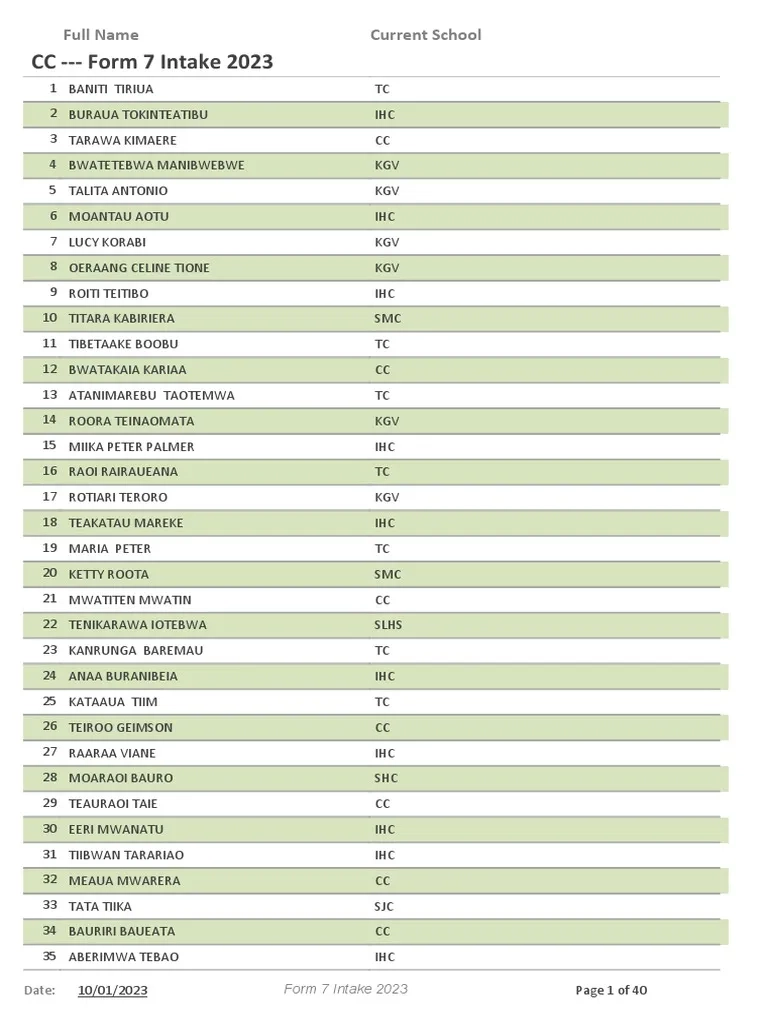 Full Name Current School

CC --- Form 7 Intake 2023

| 1 | BANITI TIRIUA | TC |
|---|---|---|
| 2 | BURAUA TOKINTEATIBU | IHC |
| 3 | TARAWA KIMAERE | CC |
| 4 | BWATETEBWA MANIBWEBWE | KGV |
| 5 | TALITA ANTONIO | KGV |
| 6 | MOANTAU AOTU | IHC |
| 7 | LUCY KORABI | KGV |
| 8 | OERAANG CELINE TIONE | KGV |
| 9 | ROITI TEITIBO | IHC |
| 10 | TITARA KABIRIERA | SMC |
| 11 | TIBETAAKE BOOBU | TC |
| 12 | BWATAKAIA KARIAA | CC |
| 13 | ATANIMAREBU TAOTEMWA | TC |
| 14 | ROORA TEINAOMATA | KGV |
| 15 | MIIKA PETER PALMER | IHC |
| 16 | RAOI RAIRAUEANA | TC |
| 17 | ROTIARI TERORO | KGV |
| 18 | TEAKATAU MAREKE | IHC |
| 19 | MARIA PETER | TC |
| 20 | KETTY ROOTA | SMC |
| 21 | MWATITEN MWATIN | CC |
| 22 | TENIKARAWA IOTEBWA | SLHS |
| 23 | KANRUNGA BAREMAU | TC |
| 24 | ANAA BURANIBEIA | IHC |
| 25 | KATAAUA TIIM | TC |
| 26 | TEIROO GEIMSON | CC |
| 27 | RAARAA VIANE | IHC |
| 28 | MOARAOI BAURO | SHC |
| 29 | TEAURAOI TAIE | CC |
| 30 | EERI MWANATU | IHC |
| 31 | TIIBWAN TARARIAO | IHC |
| 32 | MEAUA MWARERA | CC |
| 33 | TATA TIIKA | SJC |
| 34 | BAURIRI BAUEATA | CC |
| 35 | ABERIMWA TEBAO | IHC |

Date: 10/01/2023 Form 7 Intake 2023 Page 1 of 40